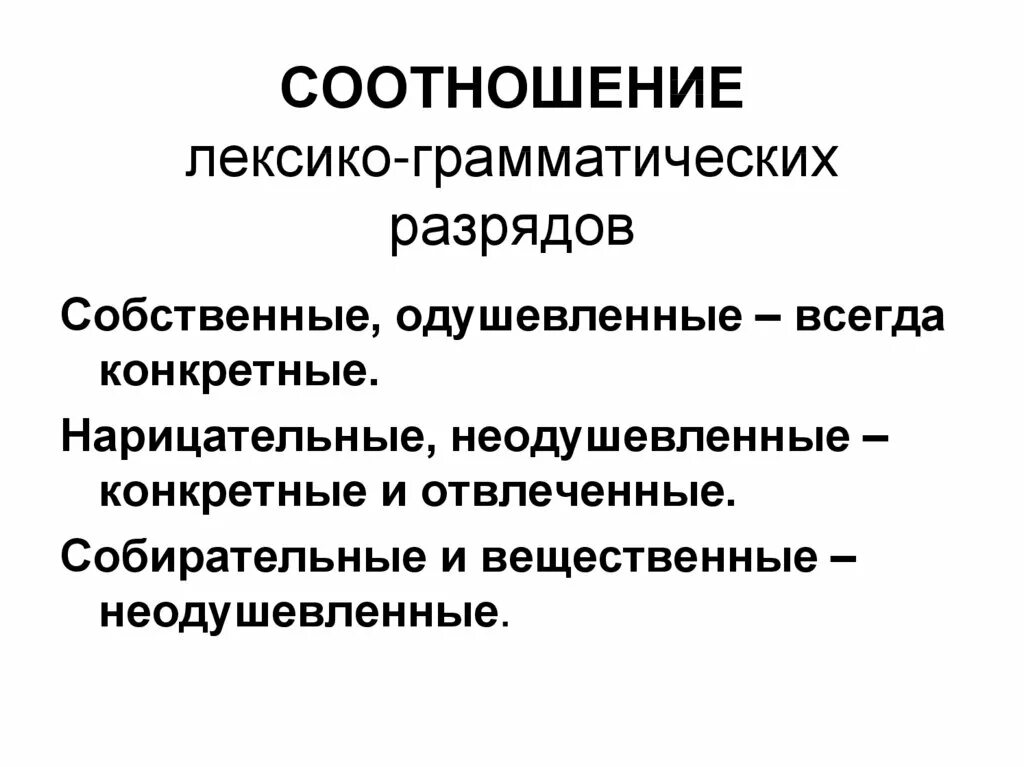 СООТНОШЕНИЕ лексико-грамматических разрядов

Собственные, одушевленные – всегда конкретные.

Нарицательные, неодушевленные – конкретные и отвлеченные.

Собирательные и вещественные – неодушевленные.